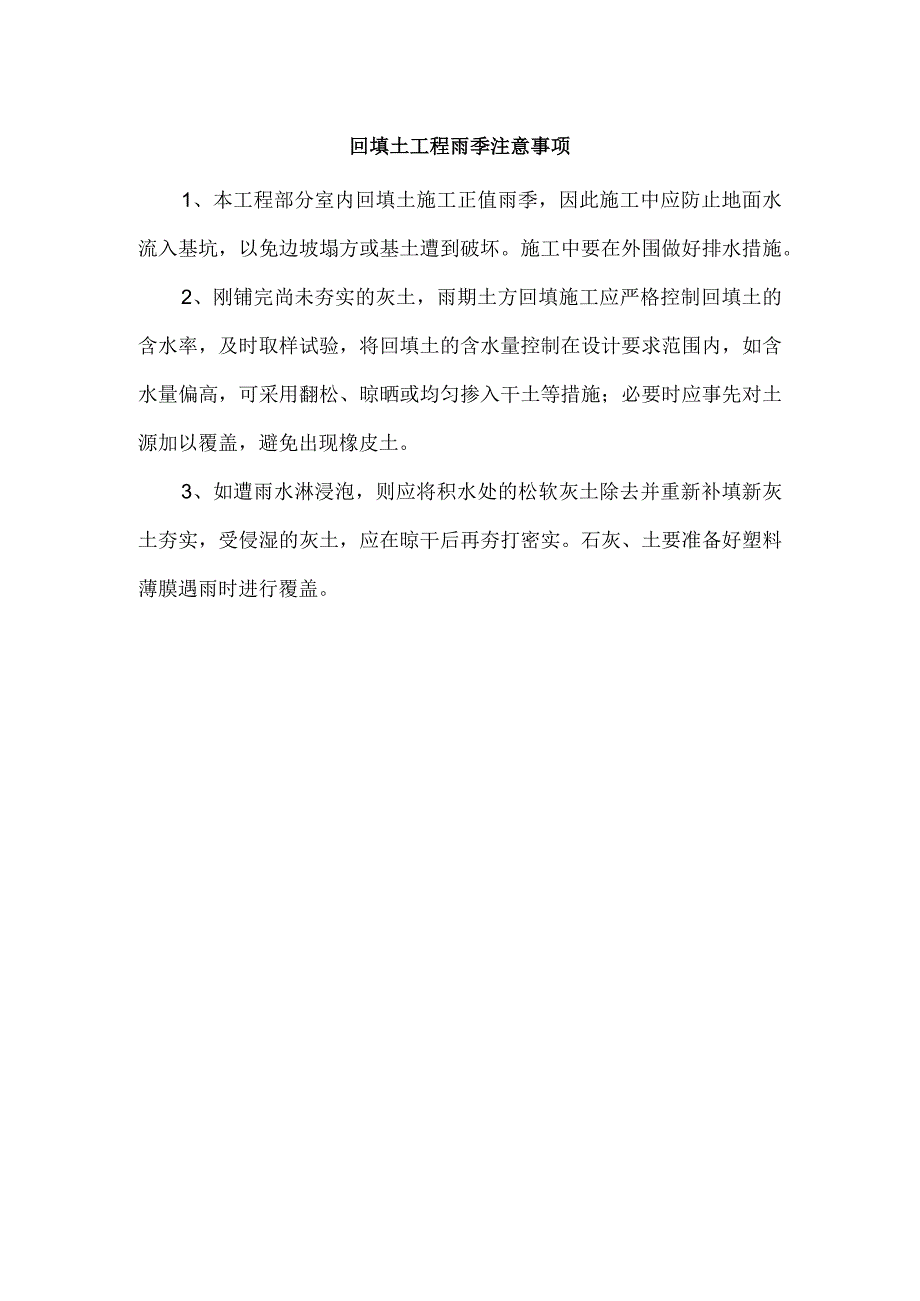 回填土工程雨季注意事项

1、本工程部分室内回填土施工正值雨季，因此施工中应防止地面水流入基坑，以免边坡塌方或基土遭到破坏。施工中要在外围做好排水措施。

2、刚铺完尚未夯实的灰土，雨期土方回填施工应严格控制回填土的含水率，及时取样试验，将回填土的含水量控制在设计要求范围内，如含水量偏高，可采用翻松、晾晒或均匀掺入干土等措施；必要时应事先对土源加以覆盖，避免出现橡皮土。

3、如遭雨水淋浸泡，则应将积水处的松软灰土除去并重新补填新灰土夯实，受侵湿的灰土，应在晾干后再夯打密实。石灰、土要准备好塑料薄膜遇雨时进行覆盖。